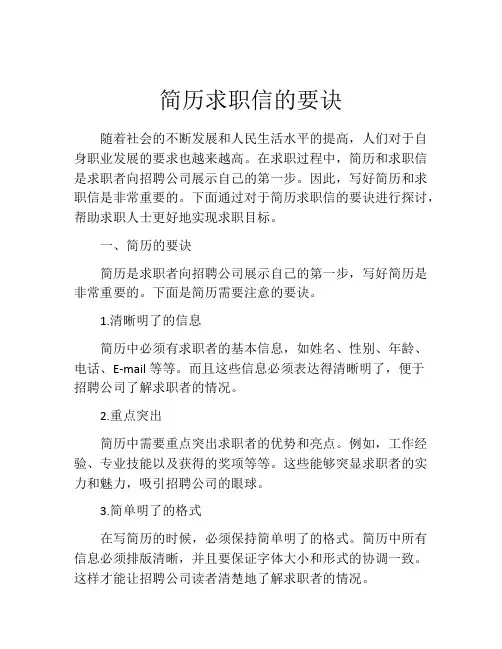 简历求职信的要诀

随着社会的不断发展和人民生活水平的提高，人们对于自身职业发展的要求也越来越高。在求职过程中，简历和求职信是求职者向招聘公司展示自己的第一步。因此，写好简历和求职信是非常重要的。下面通过对于简历求职信的要诀进行探讨，帮助求职人士更好地实现求职目标。

一、简历的要诀

简历是求职者向招聘公司展示自己的第一步，写好简历是非常重要的。下面是简历需要注意的要诀。

1.清晰明了的信息

简历中必须有求职者的基本信息，如姓名、性别、年龄、电话、E-mail 等等。而且这些信息必须表达得清晰明了，便于招聘公司了解求职者的情况。

2.重点突出

简历中需要重点突出求职者的优势和亮点。例如，工作经验、专业技能以及获得的奖项等等。这些能够突显求职者的实力和魅力，吸引招聘公司的眼球。

3.简单明了的格式

在写简历的时候，必须保持简单明了的格式。简历中所有信息必须排版清晰，并且要保证字体大小和形式的协调一致。这样才能让招聘公司读者清楚地了解求职者的情况。